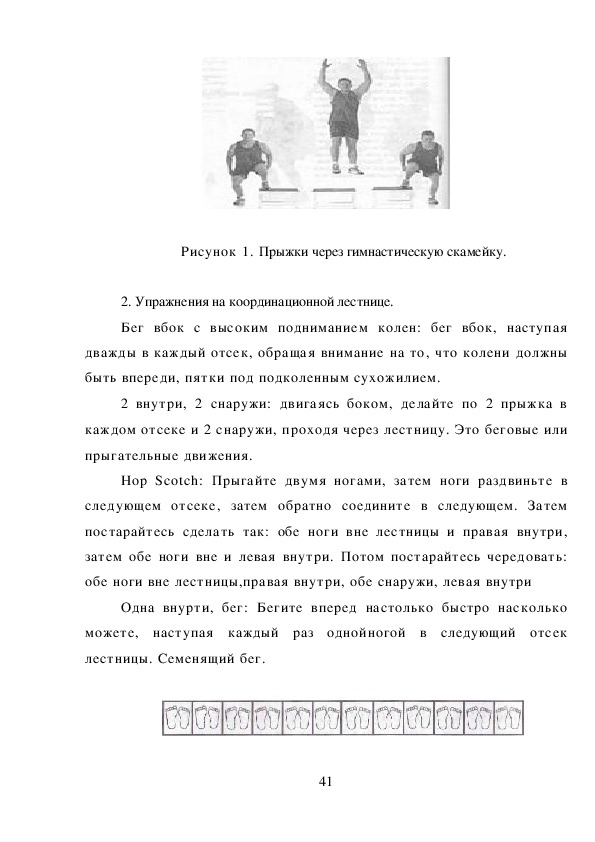 Рисунок 1. Прыжки через гимнастическую скамейку.

2. Упражнения на координационной лестнице.

Бег вбок с высоким подниманием колен: бег вбок, наступая дважды в каждый отсек, обращая внимание на то, что колени должны быть впереди, пятки под подколенным сухожилием.

2 внутри, 2 снаружи: двигаясь боком, делайте по 2 прыжка в каждом отсеке и 2 снаружи, проходя через лестницу. Это беговые или прыгательные движения.

Hop Scotch: Прыгайте двумя ногами, затем ноги раздвиньте в следующем отсеке, затем обратно соедините в следующем. Затем постарайтесь сделать так: обе ноги вне лестницы и правая внутри, затем обе ноги вне и левая внутри. Потом постарайтесь чередовать: обе ноги вне лестницы,правая внутри, обе снаружи, левая внутри

Одна внурти, бег: Бегите вперед настолько быстро насколько можете, наступая каждый раз однойногой в следующий отсек лестницы. Семенящий бег.

41